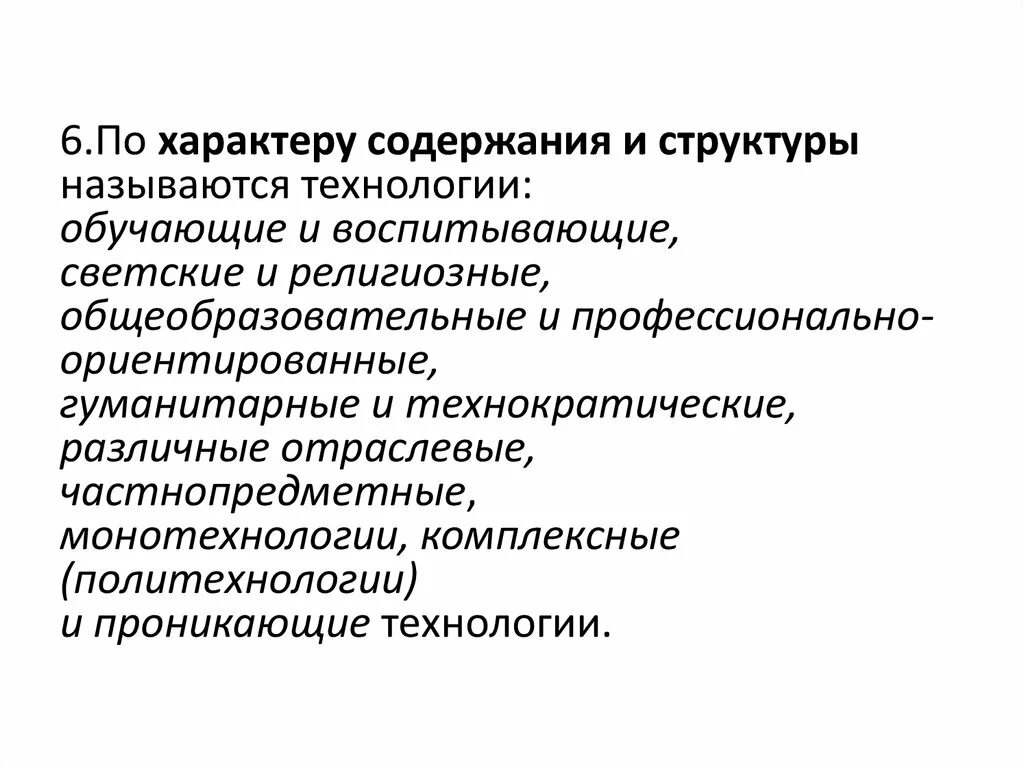 6.По характеру содержания и структуры называются технологии:
обучающие и воспитывающие,
светские и религиозные,
общеобразовательные и профессионально-ориентированные,
гуманитарные и технократические,
различные отраслевые,
частнопредметные,
монотехнологии, комплексные (политехнологии)
и проникающие технологии.